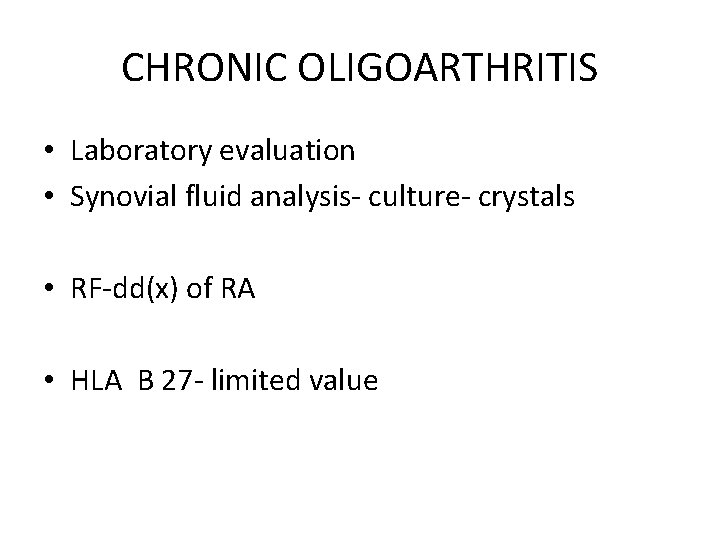 CHRONIC OLIGOARTHRITIS

• Laboratory evaluation
• Synovial fluid analysis- culture- crystals

• RF-dd(x) of RA

• HLA B 27- limited value